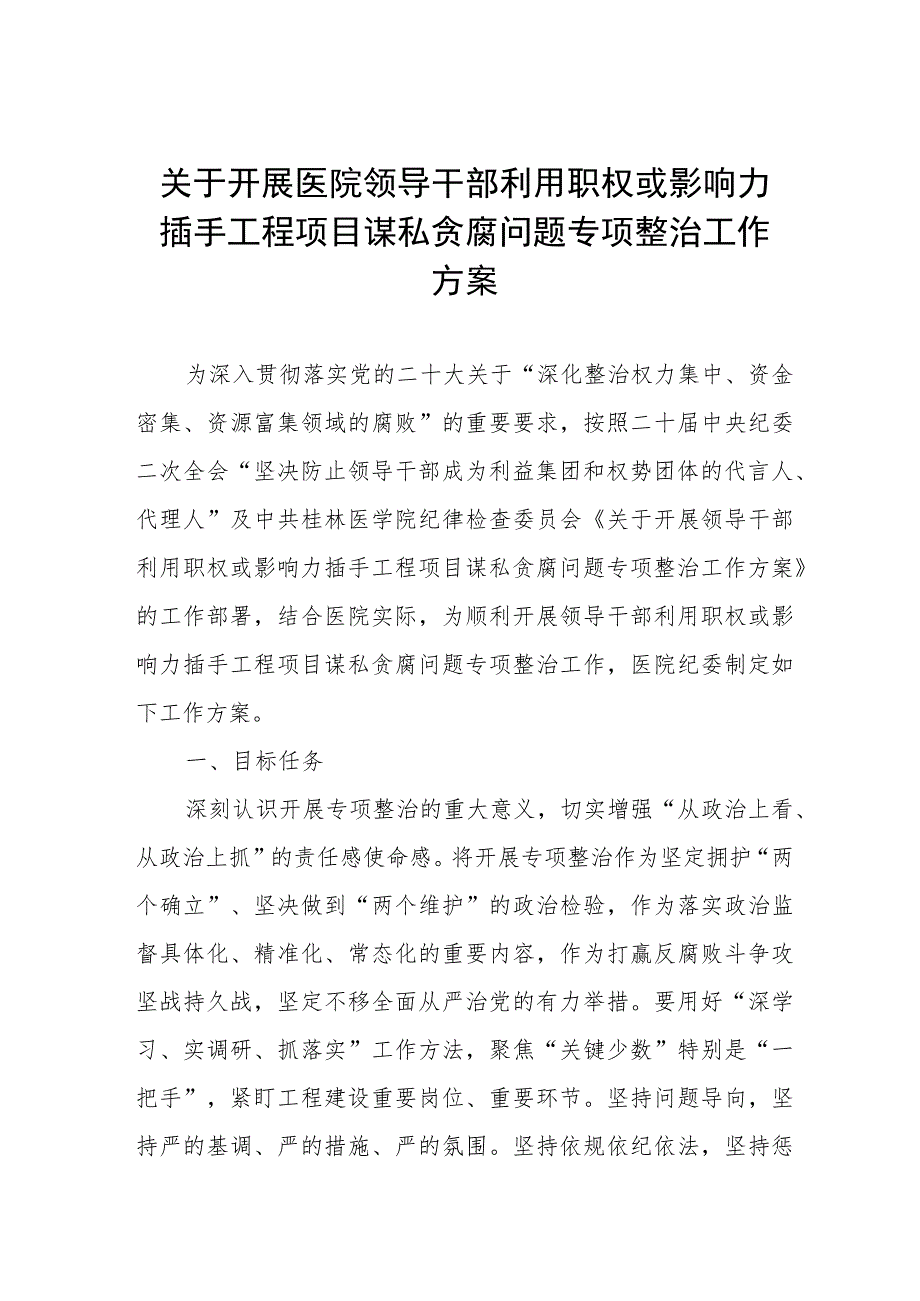 关于开展医院领导干部利用职权或影响力插手工程项目谋私贪腐问题专项整治工作方案

为深入贯彻落实党的二十大关于“深化整治权力集中、资金密集、资源富集领域的腐败”的重要要求，按照二十届中央纪委二次全会“坚决防止领导干部成为利益集团和权势团体的代言人、代理人”及中共桂林医学院纪律检查委员会《关于开展领导干部利用职权或影响力插手工程项目谋私贪腐问题专项整治工作方案》的工作部署，结合医院实际，为顺利开展领导干部利用职权或影响力插手工程项目谋私贪腐问题专项整治工作，医院纪委制定如下工作方案。

一、目标任务

深刻认识开展专项整治的重大意义，切实增强“从政治上看、从政治上抓”的责任感使命感。将开展专项整治作为坚定拥护“两个确立”、坚决做到“两个维护”的政治检验，作为落实政治监督具体化、精准化、常态化的重要内容，作为打赢反腐败斗争攻坚战持久战，坚定不移全面从严治党的有力举措。要用好“深学习、实调研、抓落实”工作方法，聚焦“关键少数”特别是“一把手”，紧盯工程建设重要岗位、重要环节。坚持问题导向，坚持严的基调、严的措施、严的氛围。坚持依规依纪依法，坚持惩